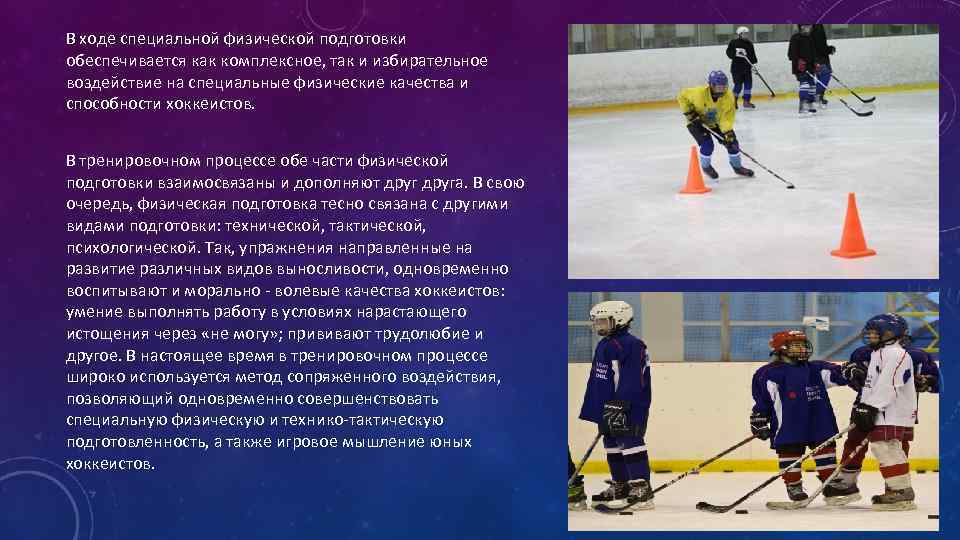 В ходе специальной физической подготовки обеспечивается как комплексное, так и избирательное воздействие на специальные физические качества и способности хоккеистов.

В тренировочном процессе обе части физической подготовки взаимосвязаны и дополняют друг друга. В свою очередь, физическая подготовка тесно связана с другими видами подготовки: технической, тактической, психологической. Так, упражнения направленные на развитие различных видов выносливости, одновременно воспитывают и морально - волевые качества хоккеистов: умение выполнять работу в условиях нарастающего истощения через «не могу»; прививают трудолюбие и другое. В настоящее время в тренировочном процессе широко используется метод сопряженного воздействия, позволяющий одновременно совершенствовать специальную физическую и технико-тактическую подготовленность, а также игровое мышление юных хоккеистов.